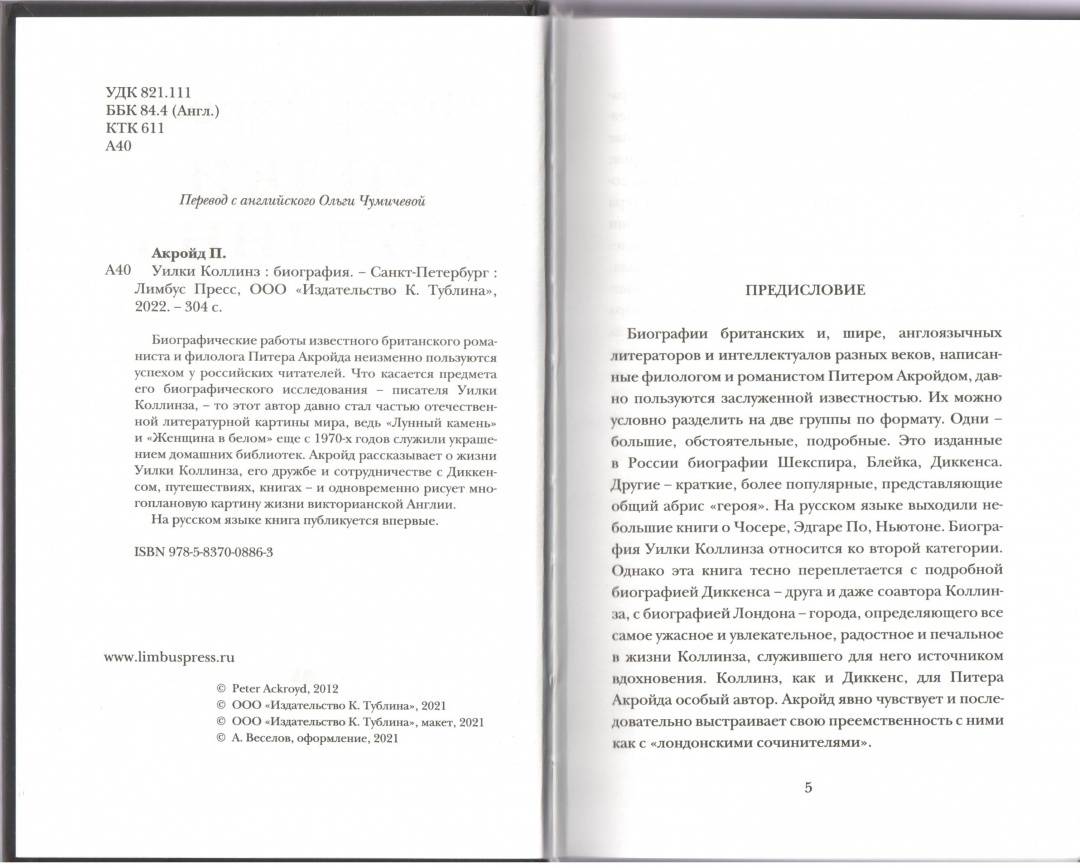 УДК 821.111
ББК 84.4 (Англ.)
КТК 611
А40

Перевод с английского Ольги Чумичевой

Акройд П.
А40 Уилки Коллинз : биография. – Санкт-Петербург : Лимбус Пресс, ООО «Издательство К. Тублина», 2022. – 304 с.

Биографические работы известного британского романиста и филолога Питера Акройда неизменно пользуются успехом у российских читателей. Что касается предмета его биографического исследования – писателя Уилки Коллинза, – то этот автор давно стал частью отечественной литературной картины мира, ведь «Лунный камень» и «Женщина в белом» еще с 1970-х годов служили украшением домашних библиотек. Акройд рассказывает о жизни Уилки Коллинза, его дружбе и сотрудничестве с Диккенсом, путешествиях, книгах – и одновременно рисует многоплановую картину жизни викторианской Англии.
На русском языке книга публикуется впервые.

ISBN 978-5-8370-0886-3

www.limbuspress.ru

© Peter Ackroyd, 2012
© ООО «Издательство К. Тублина», 2021
© ООО «Издательство К. Тублина», макет, 2021
© А. Веселов, оформление, 2021

ПРЕДИСЛОВИЕ

Биографии британских и, шире, англоязычных литераторов и интеллектуалов разных веков, написанные филологом и романистом Питером Акройдом, давно пользуются заслуженной известностью. Их можно условно разделить на две группы по формату. Одни – большие, обстоятельные, подробные. Это изданные в России биографии Шекспира, Блейка, Диккенса. Другие – краткие, более популярные, представляющие общий абрис «героя». На русском языке выходили небольшие книги о Чосере, Эдгаре По, Ньютоне. Биография Уилки Коллинза относится ко второй категории. Однако эта книга тесно переплетается с подробной биографией Диккенса – друга и даже соавтора Коллинза, с биографией Лондона – города, определяющего все самое ужасное и увлекательное, радостное и печальное в жизни Коллинза, служившего для него источником вдохновения. Коллинз, как и Диккенс, для Питера Акройда особый автор. Акройд явно чувствует и последовательно выстраивает свою преемственность с ними как с «лондонскими сочинителями».

5